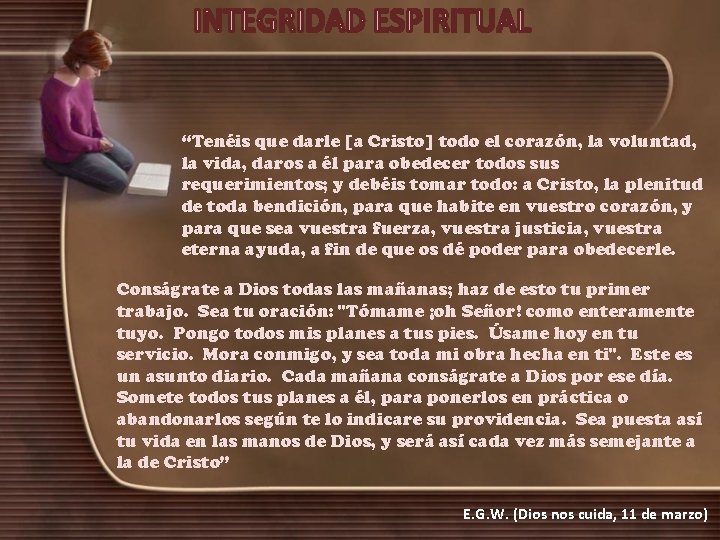 INTEGRIDAD ESPIRITUAL

“Tenéis que darle [a Cristo] todo el corazón, la voluntad, la vida, daros a él para obedecer todos sus requerimientos; y debéis tomar todo: a Cristo, la plenitud de toda bendición, para que habite en vuestro corazón, y para que sea vuestra fuerza, vuestra justicia, vuestra eterna ayuda, a fin de que os dé poder para obedecerle.

Conságrate a Dios todas las mañanas; haz de esto tu primer trabajo. Sea tu oración: "Tómame ¡oh Señor! como enteramente tuyo. Pongo todos mis planes a tus pies. Úsame hoy en tu servicio. Mora conmigo, y sea toda mi obra hecha en ti". Este es un asunto diario. Cada mañana conságrate a Dios por ese día. Somete todos tus planes a él, para ponerlos en práctica o abandonarlos según te lo indicare su providencia. Sea puesta así tu vida en las manos de Dios, y será así cada vez más semejante a la de Cristo”

E.G.W. (Dios nos cuida, 11 de marzo)